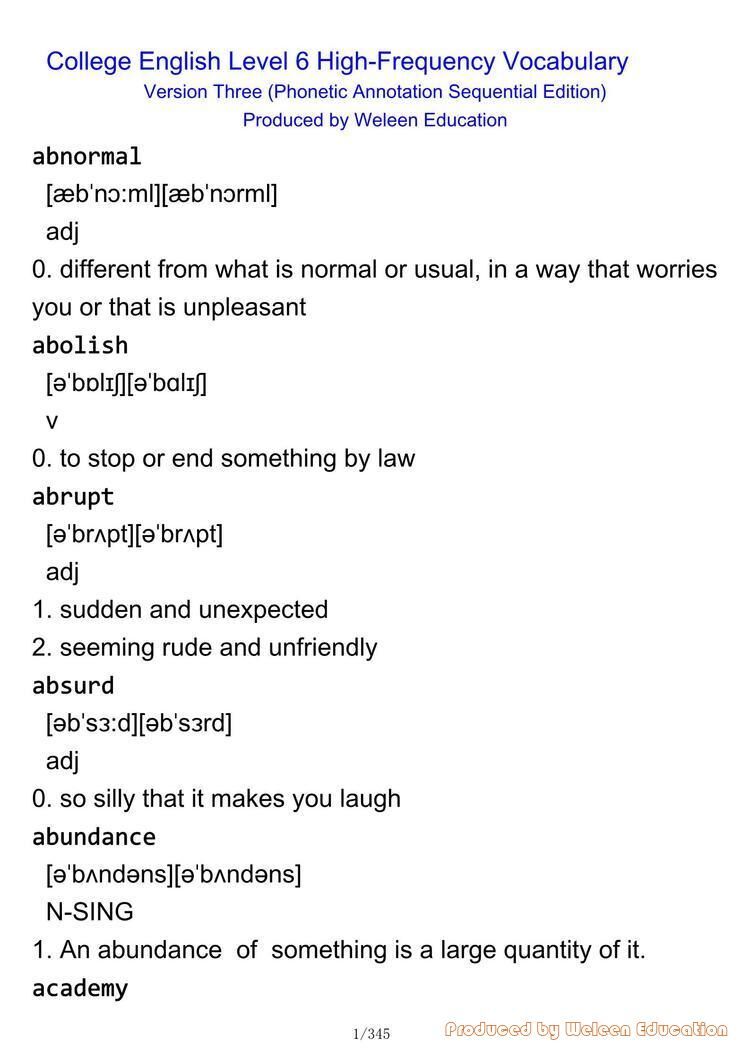 College English Level 6 High-Frequency Vocabulary
Version Three (Phonetic Annotation Sequential Edition)
Produced by Weleen Education

abnormal
[æbˈnɔːml][æbˈnɔrml]
adj
0. different from what is normal or usual, in a way that worries you or that is unpleasant

abolish
[əˈbɒlɪʃ][əˈbɑlɪʃ]
v
0. to stop or end something by law

abrupt
[əˈbrʌpt][əˈbrʌpt]
adj
1. sudden and unexpected
2. seeming rude and unfriendly

absurd
[əbˈsɜːd][əbˈsɜrd]
adj
0. so silly that it makes you laugh

abundance
[əˈbʌndəns][əˈbʌndəns]
N-SING
1. An abundance of something is a large quantity of it.

academy

1/345

Produced by Weleen Education